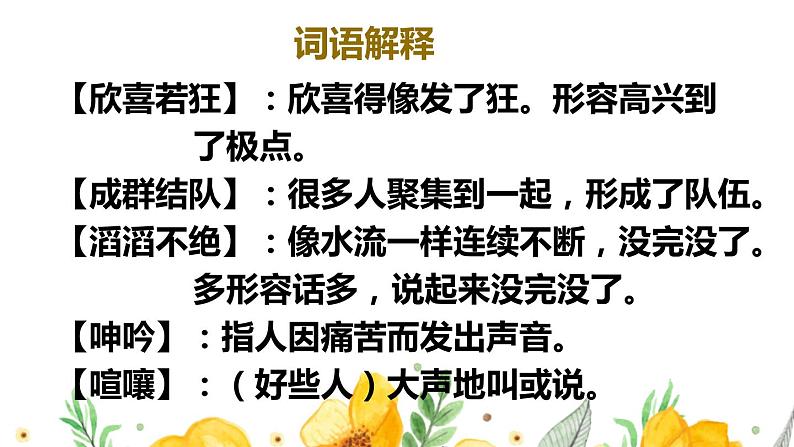 词语解释

【欣喜若狂】：欣喜得像发了狂。形容高兴到了极点。

【成群结队】：很多人聚集到一起，形成了队伍。

【滔滔不绝】：像水流一样连续不断，没完没了。多形容话多，说起来没完没了。

【呻吟】：指人因痛苦而发出声音。

【喧嚷】：（好些人）大声地叫或说。